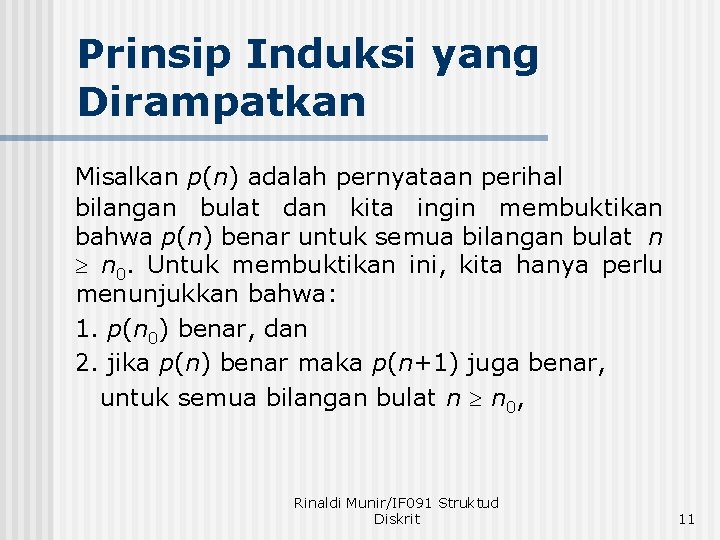 Prinsip Induksi yang Dirampatkan

Misalkan $p(n)$ adalah pernyataan perihal bilangan bulat dan kita ingin membuktikan bahwa $p(n)$ benar untuk semua bilangan bulat $n \geq n_0$. Untuk membuktikan ini, kita hanya perlu menunjukkan bahwa:

1. $p(n_0)$ benar, dan

2. jika $p(n)$ benar maka $p(n+1)$ juga benar, untuk semua bilangan bulat $n \geq n_0$,

Rinaldi Munir/IF091 Struktud Diskrit

11